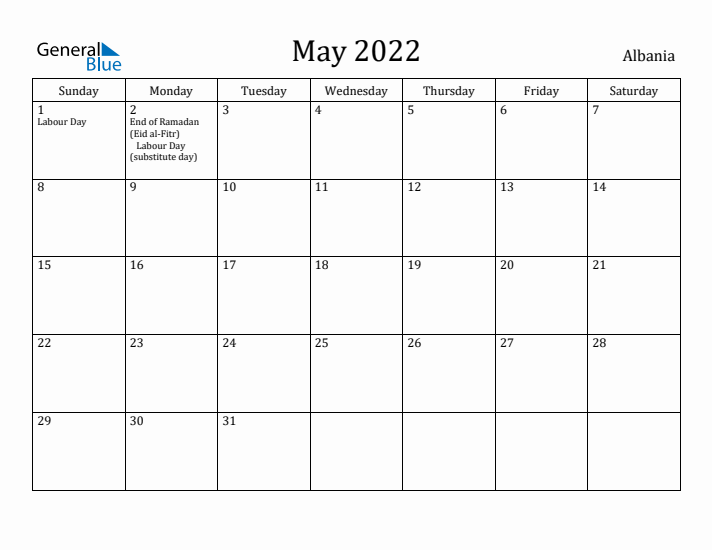 General Blue

May 2022

Albania

| Sunday | Monday | Tuesday | Wednesday | Thursday | Friday | Saturday |
|---|---|---|---|---|---|---|
| 1 Labour Day | 2 End of Ramadan (Eid al-Fitr) Labour Day (substitute day) | 3 | 4 | 5 | 6 | 7 |
| 8 | 9 | 10 | 11 | 12 | 13 | 14 |
| 15 | 16 | 17 | 18 | 19 | 20 | 21 |
| 22 | 23 | 24 | 25 | 26 | 27 | 28 |
| 29 | 30 | 31 | | | | |